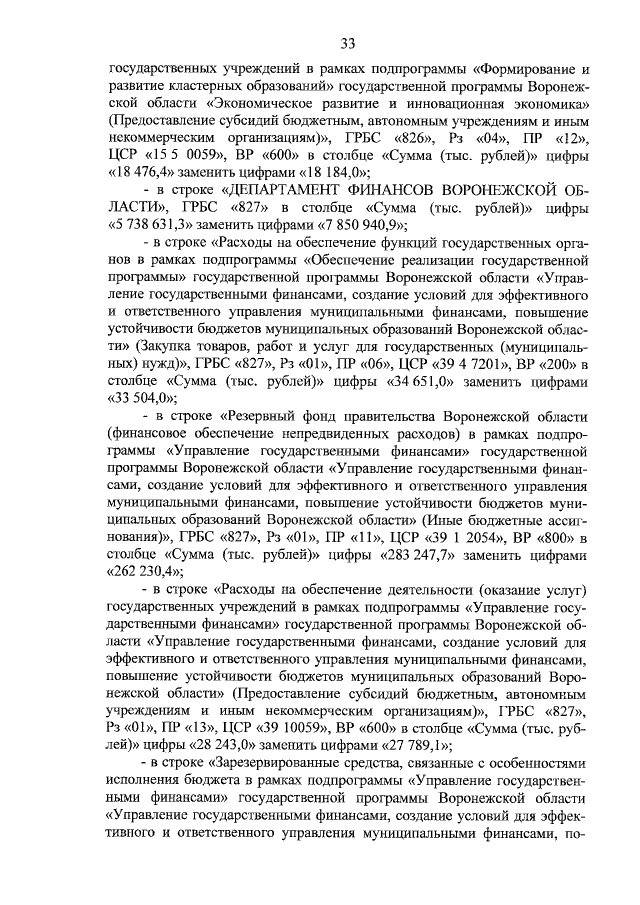 33

государственных учреждений в рамках подпрограммы «Формирование и развитие кластерных образований» государственной программы Воронежской области «Экономическое развитие и инновационная экономика» (Предоставление субсидий бюджетным, автономным учреждениям и иным некоммерческим организациям)», ГРБС «826», Рз «04», ПР «12», ЦСР «15 5 0059», ВР «600» в столбце «Сумма (тыс. рублей)» цифры «18 476,4» заменить цифрами «18 184,0»;

- в строке «ДЕПАРТАМЕНТ ФИНАНСОВ ВОРОНЕЖСКОЙ ОБЛАСТИ», ГРБС «827» в столбце «Сумма (тыс. рублей)» цифры «5 738 631,3» заменить цифрами «7 850 940,9»;

- в строке «Расходы на обеспечение функций государственных органов в рамках подпрограммы «Обеспечение реализации государственной программы» государственной программы Воронежской области «Управление государственными финансами, создание условий для эффективного и ответственного управления муниципальными финансами, повышение устойчивости бюджетов муниципальных образований Воронежской области» (Закупка товаров, работ и услуг для государственных (муниципальных) нужд)», ГРБС «827», Рз «01», ПР «06», ЦСР «39 4 7201», ВР «200» в столбце «Сумма (тыс. рублей)» цифры «34 651,0» заменить цифрами «33 504,0»;

- в строке «Резервный фонд правительства Воронежской области (финансовое обеспечение непредвиденных расходов) в рамках подпрограммы «Управление государственными финансами» государственной программы Воронежской области «Управление государственными финансами, создание условий для эффективного и ответственного управления муниципальными финансами, повышение устойчивости бюджетов муниципальных образований Воронежской области» (Иные бюджетные ассигнования)», ГРБС «827», Рз «01», ПР «11», ЦСР «39 1 2054», ВР «800» в столбце «Сумма (тыс. рублей)» цифры «283 247,7» заменить цифрами «262 230,4»;

- в строке «Расходы на обеспечение деятельности (оказание услуг) государственных учреждений в рамках подпрограммы «Управление государственными финансами» государственной программы Воронежской области «Управление государственными финансами, создание условий для эффективного и ответственного управления муниципальными финансами, повышение устойчивости бюджетов муниципальных образований Воронежской области» (Предоставление субсидий бюджетным, автономным учреждениям и иным некоммерческим организациям)», ГРБС «827», Рз «01», ПР «13», ЦСР «39 10059», ВР «600» в столбце «Сумма (тыс. рублей)» цифры «28 243,0» заменить цифрами «27 789,1»;

- в строке «Зарезервированные средства, связанные с особенностями исполнения бюджета в рамках подпрограммы «Управление государственными финансами» государственной программы Воронежской области «Управление государственными финансами, создание условий для эффективного и ответственного управления муниципальными финансами, по-